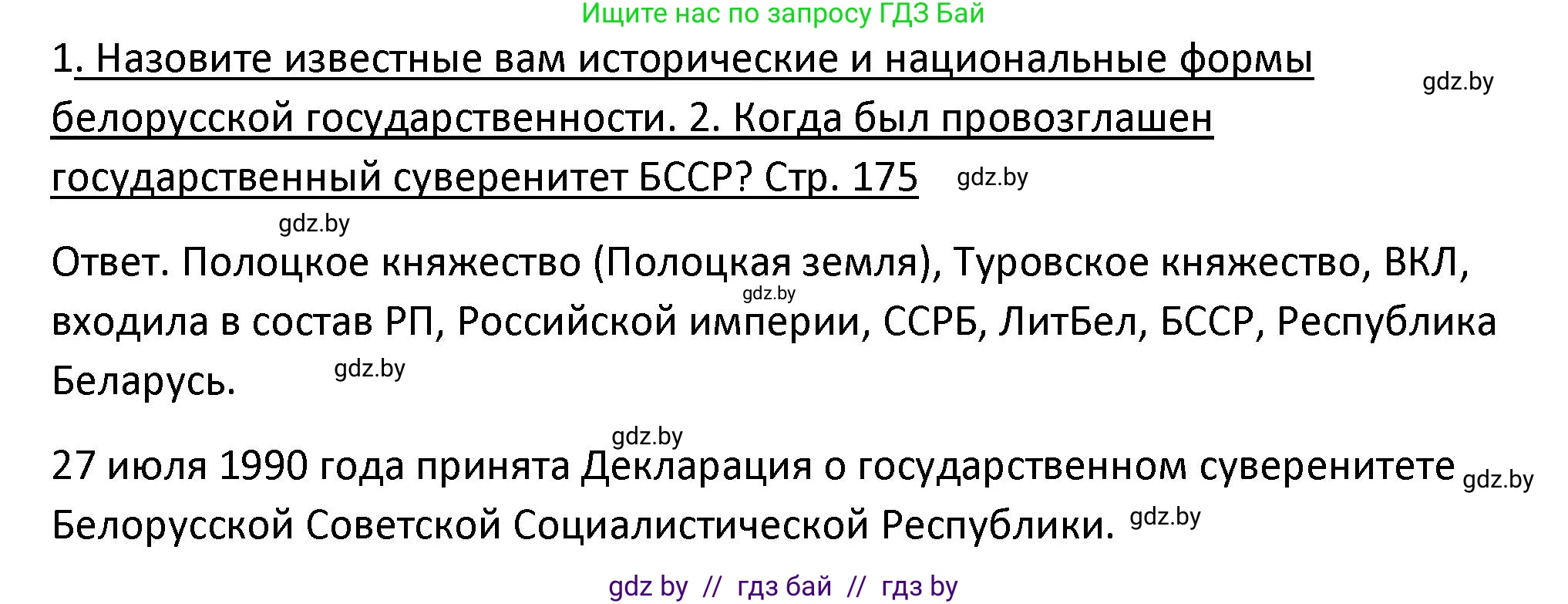 Ищите нас по запросу ГДЗ Бай

1. Назовите известные вам исторические и национальные формы белорусской государственности. 2. Когда был провозглашен государственный суверенитет БССР? Стр. 175 gdz.by

gdz.by

gdz.by

Ответ. Полоцкое княжество (Полоцкая земля), Туровское княжество, ВКЛ, входила в состав РП, Российской империи, ССРБ, ЛитБел, БССР, Республика Беларусь. gdz.by

gdz.by

gdz.by

27 июля 1990 года принята Декларация о государственном суверенитете Белорусской Советской Социалистической Республики. gdz.by

gdz.by

gdz by // гдз бай // гдз by